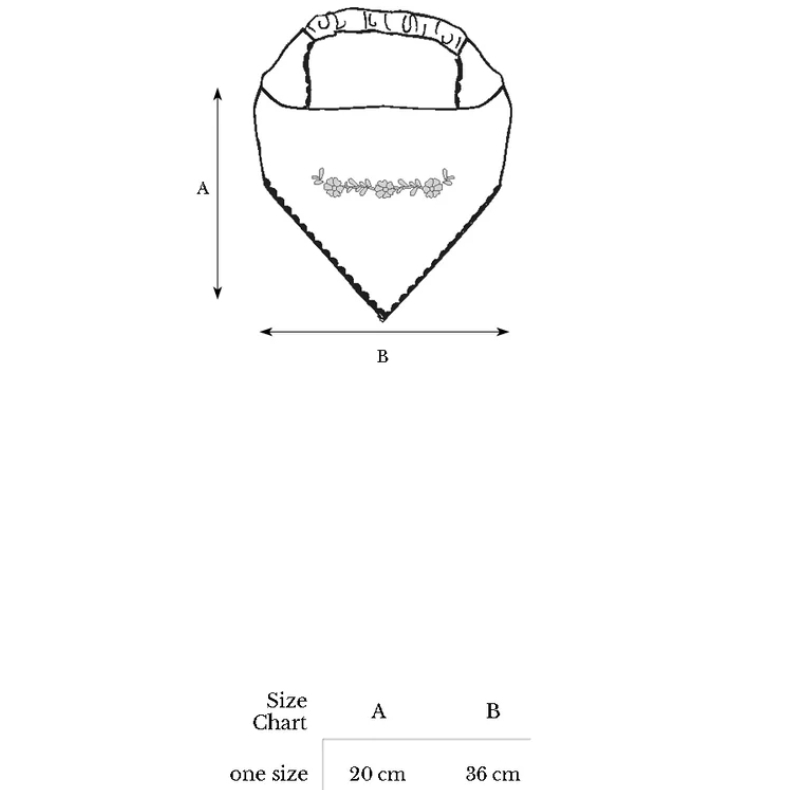 A

B

| Size Chart | A | B |
|---|---|---|
| one size | 20 cm | 36 cm |